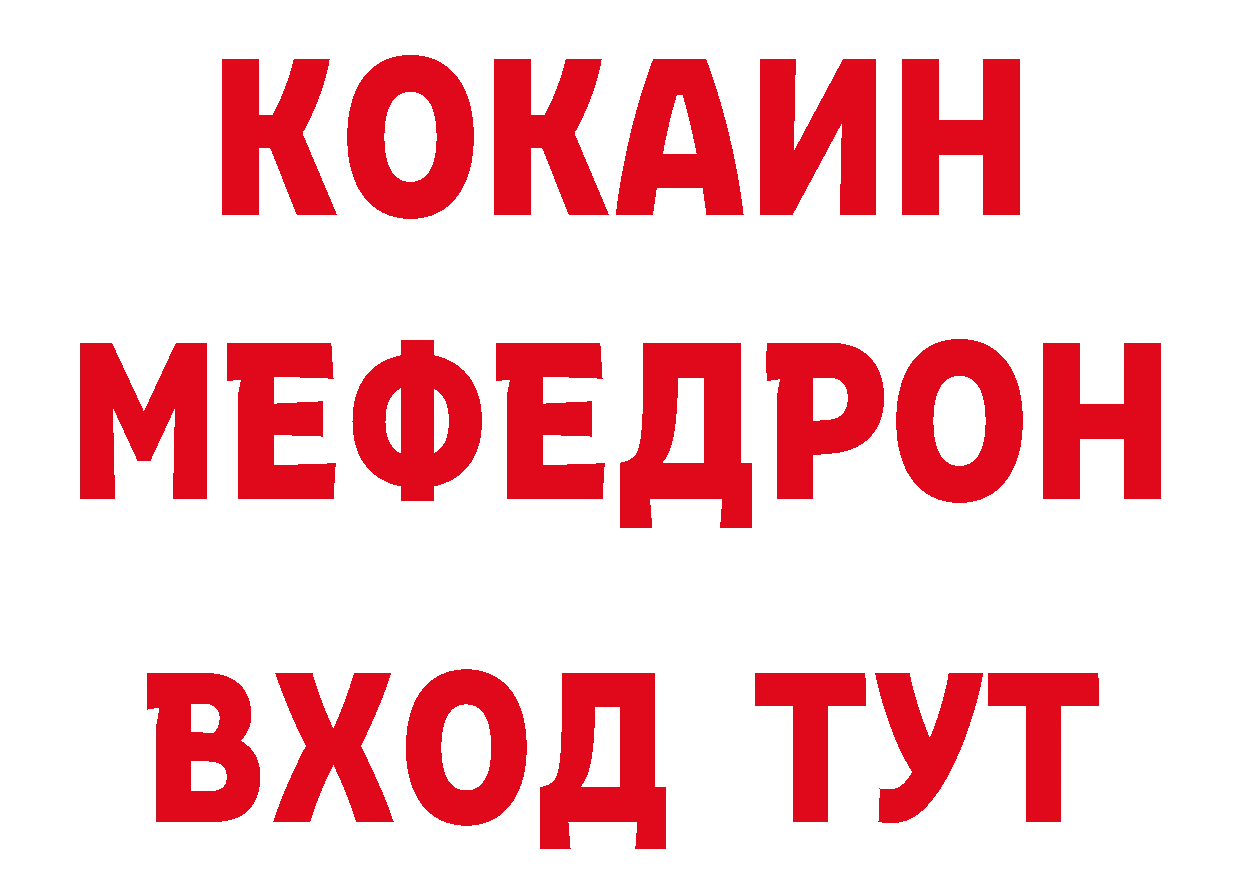 КОКАИН
МЕФЕДРОН
ВХОД ТУТ